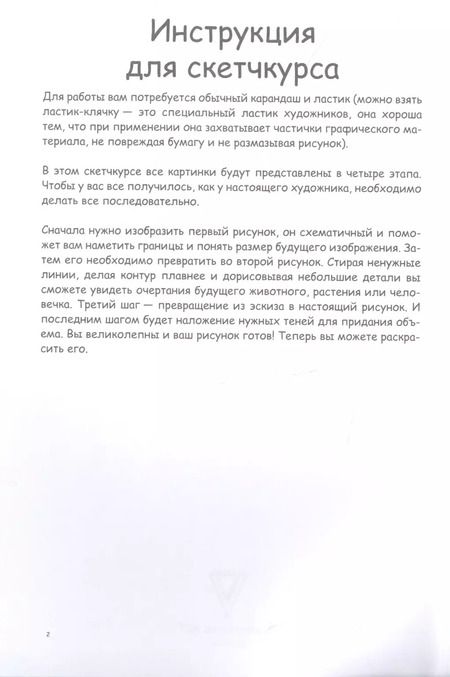 Инструкция для скетчкурса

Для работы вам потребуется обычный карандаш и ластик (можно взять ластик-клячку — это специальный ластик художников, она хороша тем, что при применении она захватывает частички графического материала, не повреждая бумагу и не размазывая рисунок).

В этом скетчкурсе все картинки будут представлены в четыре этапа. Чтобы у вас все получилось, как у настоящего художника, необходимо делать все последовательно.

Сначала нужно изобразить первый рисунок, он схематичный и поможет вам наметить границы и понять размер будущего изображения. Затем его необходимо превратить во второй рисунок. Стирая ненужные линии, делая контур плавнее и дорисовывая небольшие детали вы сможете увидеть очертания будущего животного, растения или человечка. Третий шаг — превращение из эскиза в настоящий рисунок. И последним шагом будет наложение нужных теней для придания объема. Вы великолепны и ваш рисунок готов! Теперь вы можете раскрасить его.

2